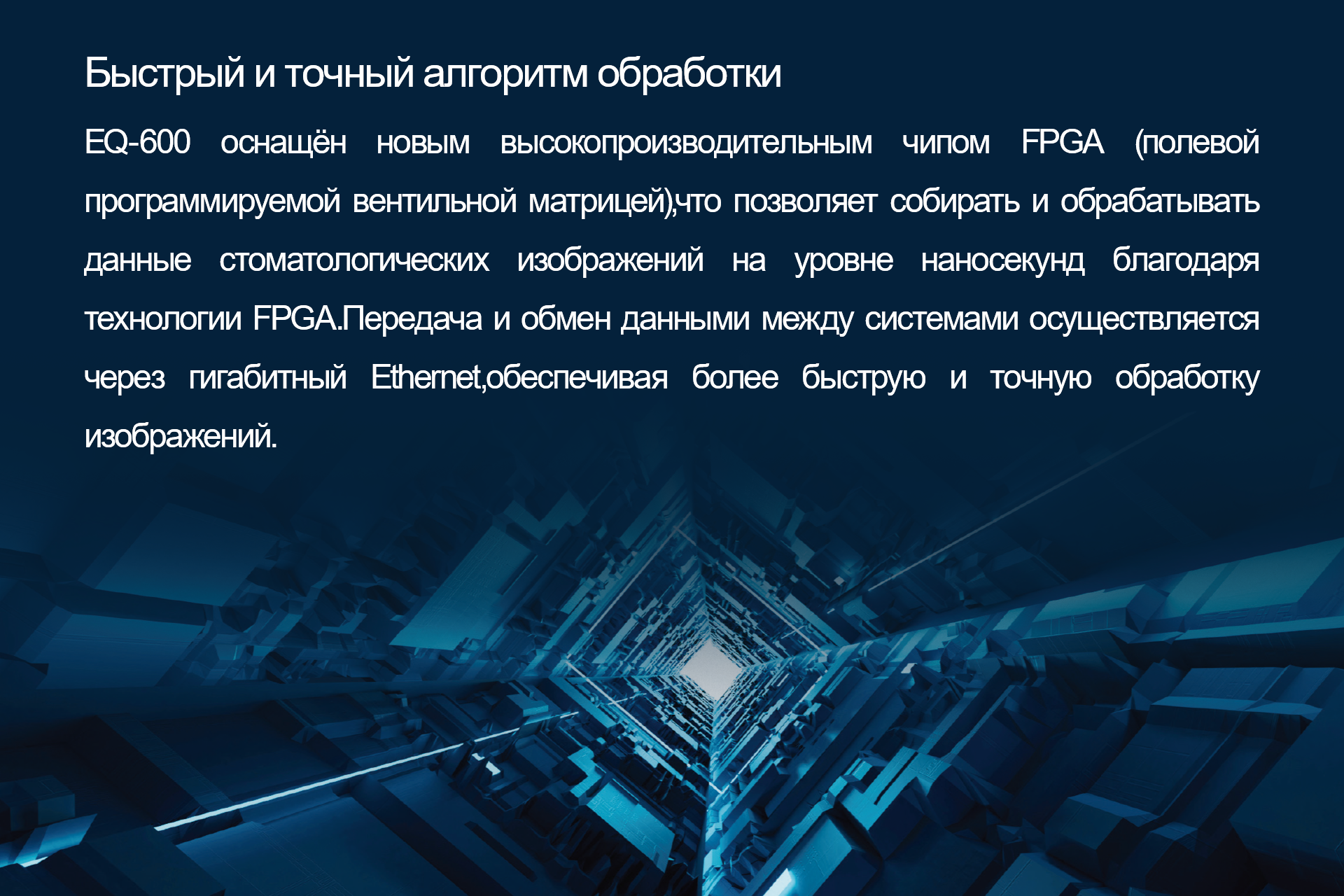 Быстрый и точный алгоритм обработки

EQ-600 оснащён новым высокопроизводительным чипом FPGA (полевой программируемой вентильной матрицей),что позволяет собирать и обрабатывать данные стоматологических изображений на уровне наносекунд благодаря технологии FPGA.Передача и обмен данными между системами осуществляется через гигабитный Ethernet,обеспечивая более быструю и точную обработку изображений.